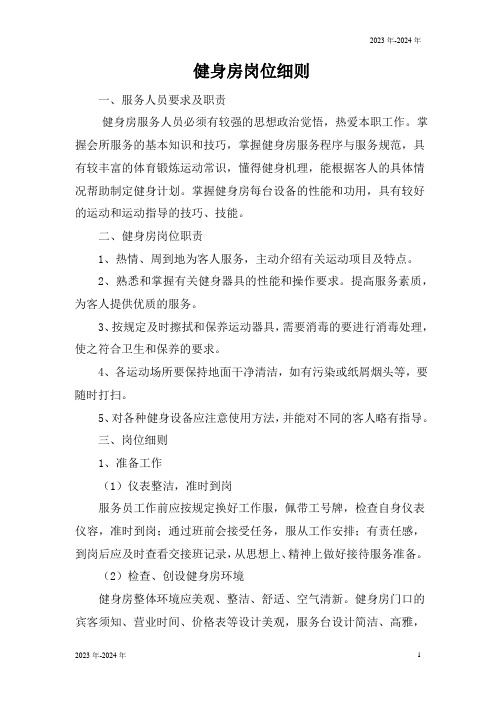 2023 年-2024 年

健身房岗位细则

一、服务人员要求及职责

健身房服务人员必须有较强的思想政治觉悟，热爱本职工作。掌握会所服务的基本知识和技巧，掌握健身房服务程序与服务规范，具有较丰富的体育锻炼运动常识，懂得健身机理，能根据客人的具体情况帮助制定健身计划。掌握健身房每台设备的性能和功用，具有较好的运动和运动指导的技巧、技能。

二、健身房岗位职责

1、热情、周到地为客人服务，主动介绍有关运动项目及特点。

2、熟悉和掌握有关健身器具的性能和操作要求。提高服务素质，为客人提供优质的服务。

3、按规定及时擦拭和保养运动器具，需要消毒的要进行消毒处理，使之符合卫生和保养的要求。

4、各运动场所要保持地面干净清洁，如有污染或纸屑烟头等，要随时打扫。

5、对各种健身设备应注意使用方法，并能对不同的客人略有指导。

三、岗位细则

1、准备工作

（1）仪表整洁，准时到岗

服务员工作前应按规定换好工作服，佩带工号牌，检查自身仪表仪容，准时到岗；通过班前会接受任务，服从工作安排；有责任感，到岗后应及时查看交接班记录，从思想上、精神上做好接待服务准备。

（2）检查、创设健身房环境

健身房整体环境应美观、整洁、舒适、空气清新。健身房门口的宾客须知、营业时间、价格表等设计美观，服务台设计简洁、高雅，

2023 年-2024 年　　1